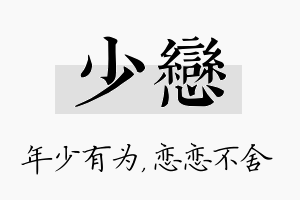 少戀

年少有为，恋恋不舍